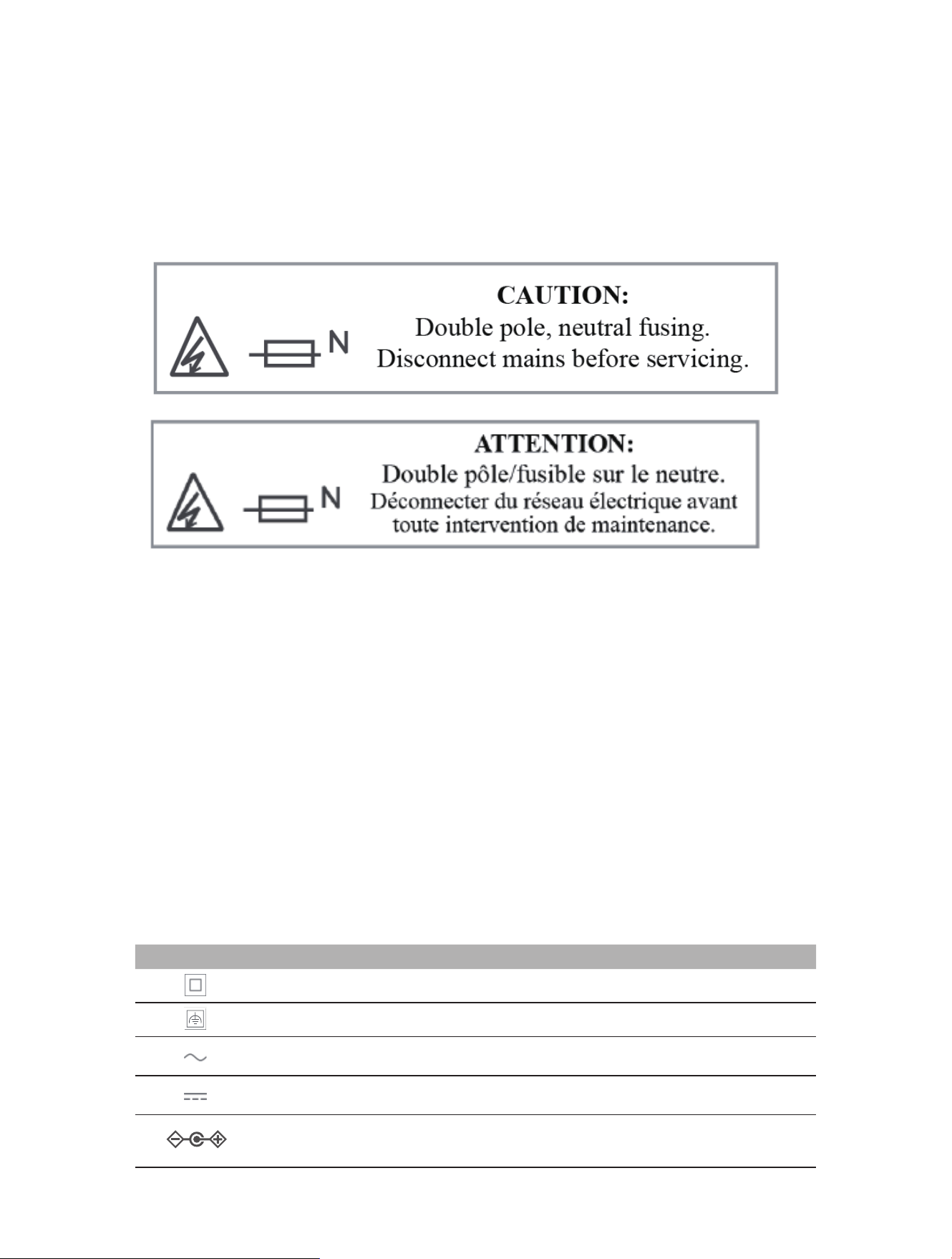 N
CAUTION:
Double pole, neutral fusing.
Disconnect mains before servicing.

N
ATTENTION:
Double pôle/fusible sur le neutre.
Déconnecter du réseau électrique avant toute intervention de maintenance.